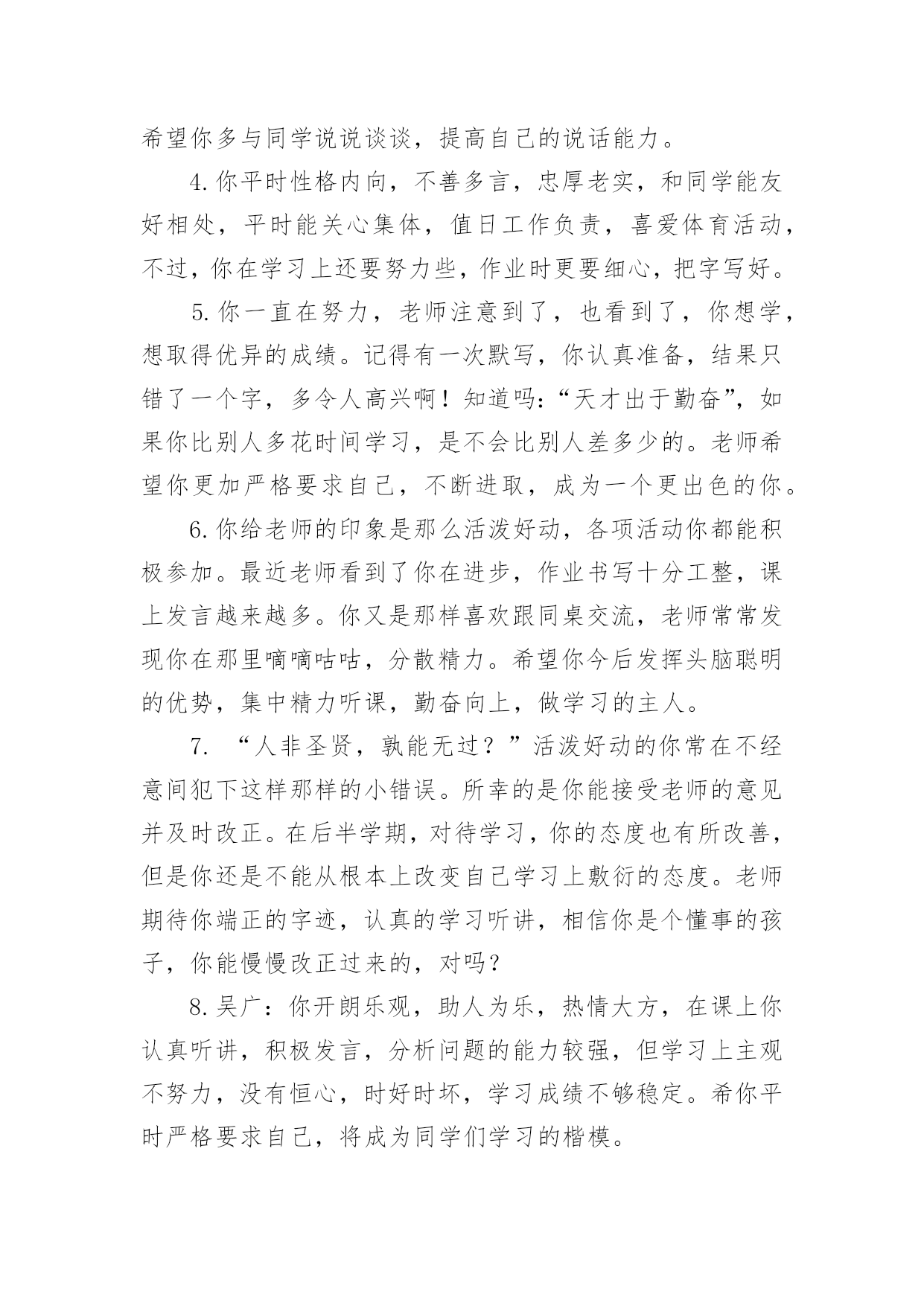 希望你多与同学说说谈谈，提高自己的说话能力。

4.你平时性格内向，不善多言，忠厚老实，和同学能友好相处，平时能关心集体，值日工作负责，喜爱体育活动，不过，你在学习上还要努力些，作业时更要细心，把字写好。

5.你一直在努力，老师注意到了，也看到了，你想学，想取得优异的成绩。记得有一次默写，你认真准备，结果只错了一个字，多令人高兴啊！知道吗：“天才出于勤奋”，如果你比别人多花时间学习，是不会比别人差多少的。老师希望你更加严格要求自己，不断进取，成为一个更出色的你。

6.你给老师的印象是那么活泼好动，各项活动你都能积极参加。最近老师看到了你在进步，作业书写十分工整，课上发言越来越多。你又是那样喜欢跟同桌交流，老师常常发现你在那里嘀嘀咕咕，分散精力。希望你今后发挥头脑聪明的优势，集中精力听课，勤奋向上，做学习的主人。

7. “人非圣贤，孰能无过？”活泼好动的你常在不经意间犯下这样那样的小错误。所幸的是你能接受老师的意见并及时改正。在后半学期，对待学习，你的态度也有所改善，但是你还是不能从根本上改变自己学习上敷衍的态度。老师期待你端正的字迹，认真的学习听讲，相信你是个懂事的孩子，你能慢慢改正过来的，对吗？

8.吴广：你开朗乐观，助人为乐，热情大方，在课上你认真听讲，积极发言，分析问题的能力较强，但学习上主观不努力，没有恒心，时好时坏，学习成绩不够稳定。希你平时严格要求自己，将成为同学们学习的楷模。